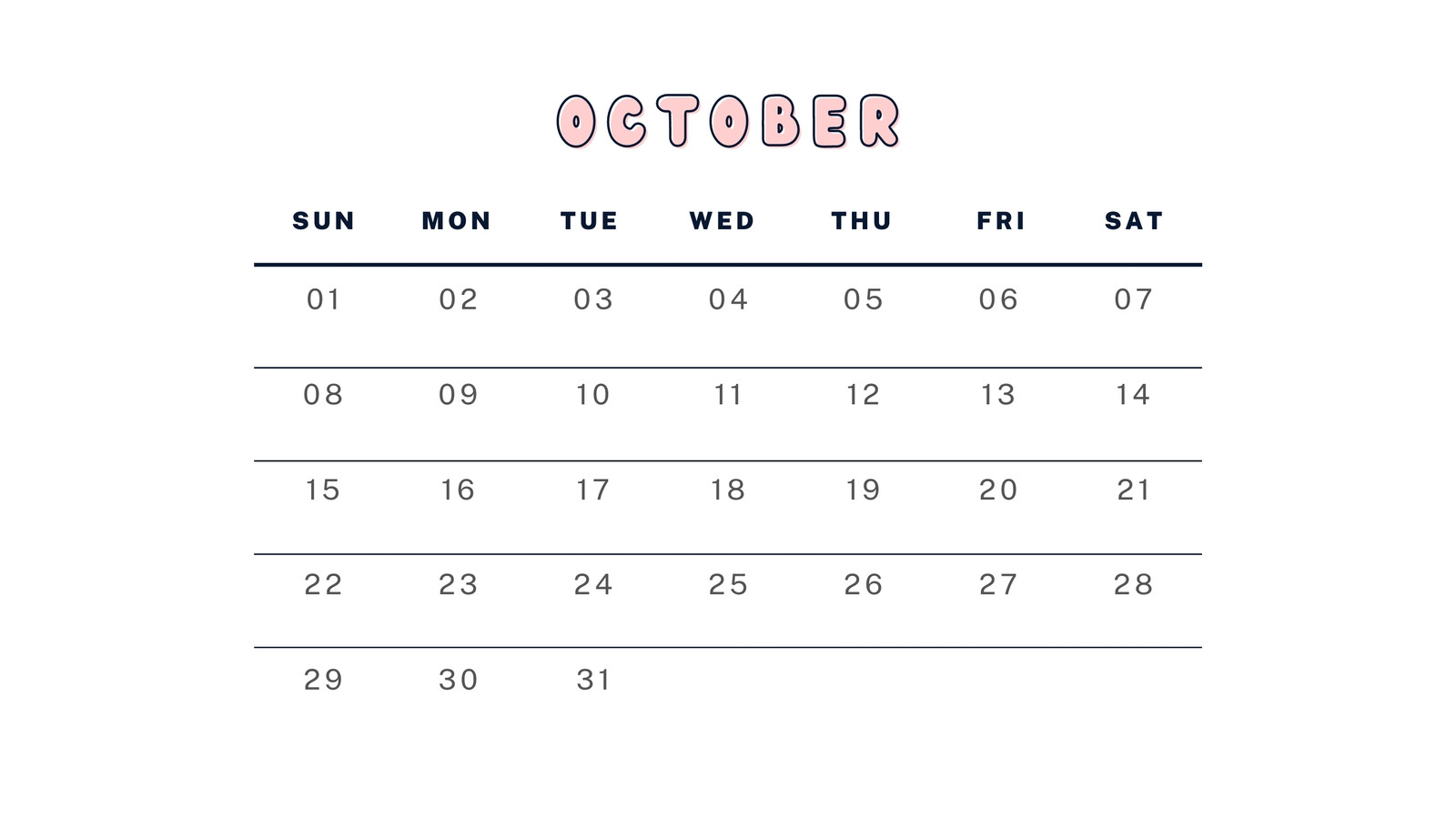 OCTOBER

| SUN | MON | TUE | WED | THU | FRI | SAT |
|---|---|---|---|---|---|---|
| 01 | 02 | 03 | 04 | 05 | 06 | 07 |
| 08 | 09 | 10 | 11 | 12 | 13 | 14 |
| 15 | 16 | 17 | 18 | 19 | 20 | 21 |
| 22 | 23 | 24 | 25 | 26 | 27 | 28 |
| 29 | 30 | 31 | | | | |